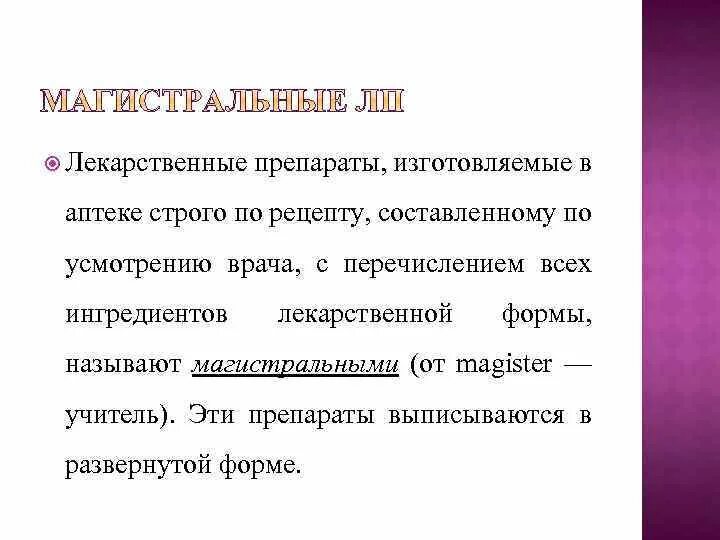 МАГИСТРАЛЬНЫЕ ЛП

Лекарственные препараты, изготовляемые в аптеке строго по рецепту, составленному по усмотрению врача, с перечислением всех ингредиентов лекарственной формы, называют магистральными (от magister — учитель). Эти препараты выписываются в развернутой форме.